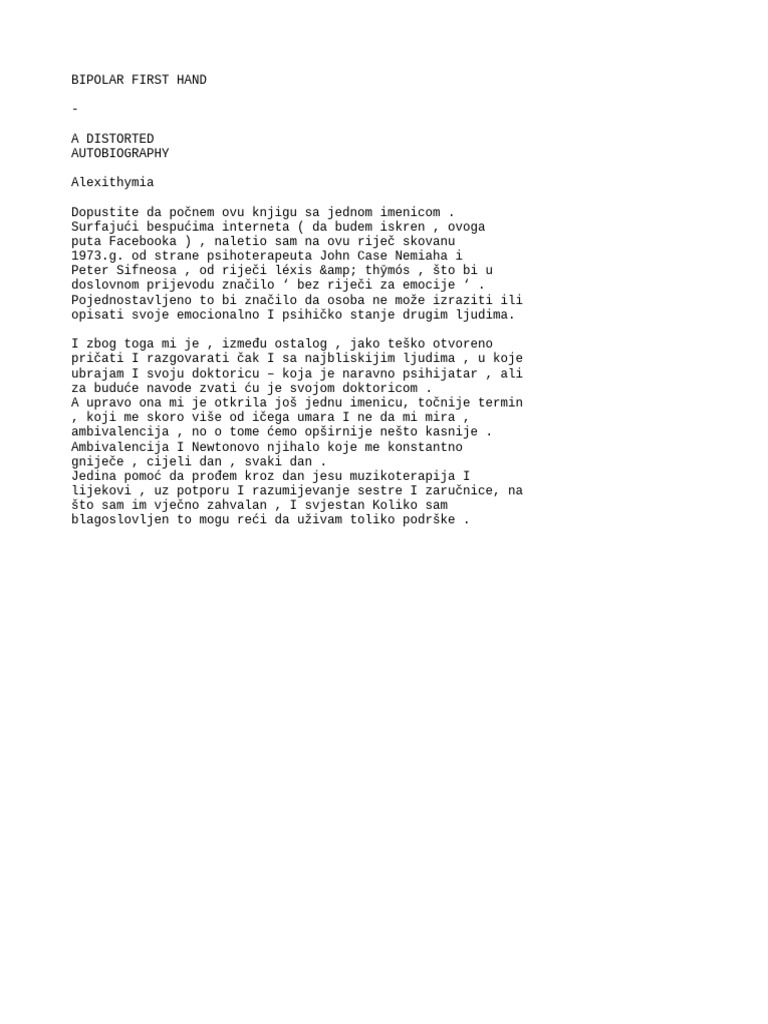 BIPOLAR FIRST HAND

-

A DISTORTED
AUTOBIOGRAPHY

Alexithymia

Dopustite da počnem ovu knjigu sa jednom imenicom . Surfajući bespućima interneta ( da budem iskren , ovoga puta Facebooka ) , naletio sam na ovu riječ skovanu 1973.g. od strane psihoterapeuta John Case Nemiaha i Peter Sifneosa , od riječi léxis &amp; thȳmós , što bi u doslovnom prijevodu značilo ‘ bez riječi za emocije ‘ . Pojednostavljeno to bi značilo da osoba ne može izraziti ili opisati svoje emocionalno I psihičko stanje drugim ljudima.

I zbog toga mi je , između ostalog , jako teško otvoreno pričati I razgovarati čak I sa najbliskijim ljudima , u koje ubrajam I svoju doktoricu – koja je naravno psihijatar , ali za buduće navode zvati ću je svojom doktoricom .
A upravo ona mi je otkrila još jednu imenicu, točnije termin , koji me skoro više od ičega umara I ne da mi mira , ambivalencija , no o tome ćemo opširnije nešto kasnije .
Ambivalencija I Newtonovo njihalo koje me konstantno gnječe , cijeli dan , svaki dan .
Jedina pomoć da prođem kroz dan jesu muzikoterapija I lijekovi , uz potporu I razumijevanje sestre I zaručnice, na što sam im vječno zahvalan , I svjestan Koliko sam blagoslovljen to mogu reći da uživam toliko podrške .